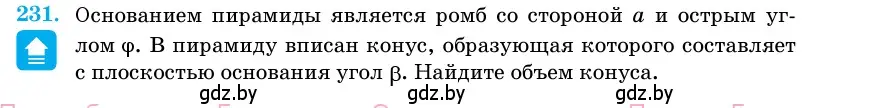 231. Основанием пирамиды является ромб со стороной $a$ и острым углом $\varphi$. В пирамиду вписан конус, образующая которого составляет с плоскостью основания угол $\beta$. Найдите объем конуса.

gdz.by gdz.by gdz.by